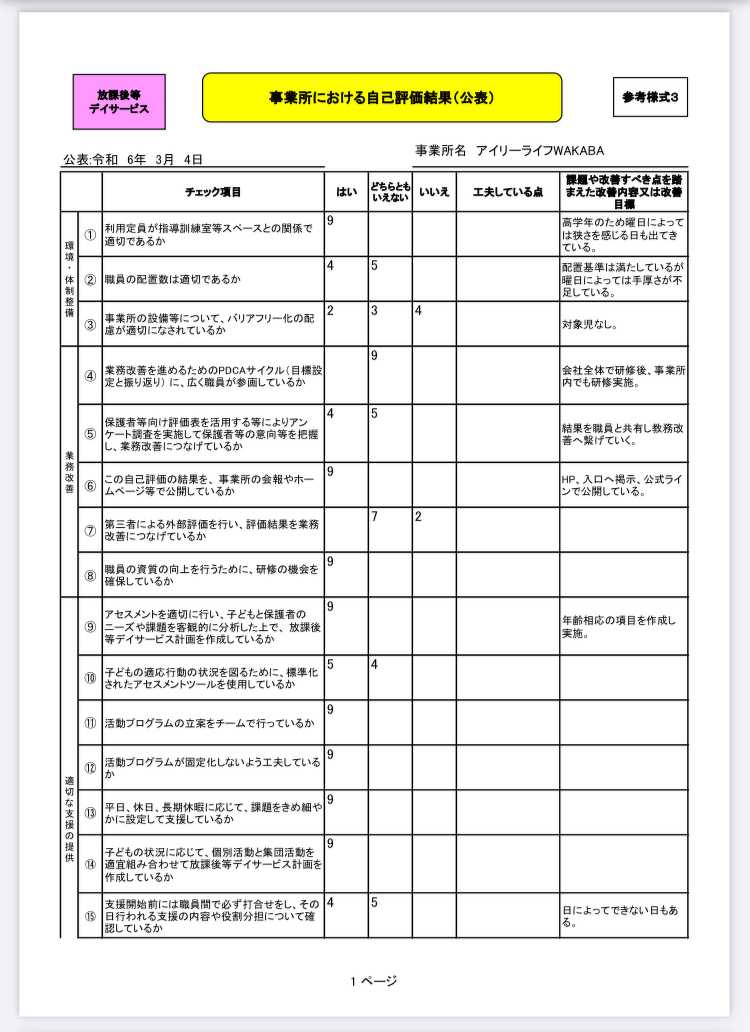 放課後等デイサービス

事業所における自己評価結果（公表）

参考様式3

公表:令和 6年 3月 4日

事業所名 アイリーライフWAKABA

| | | チェック項目 | はい | どちらともいえない | いいえ | 工夫している点 | 課題や改善すべき点を踏まえた改善内容又は改善目標 |
|---|---|---|---|---|---|---|---|
| 環境・体制整備 | ① | 利用定員が指導訓練室等スペースとの関係で適切であるか | 9 | | | | 高学年のため曜日によっては狭さを感じる日も出てきている。 |
| | ② | 職員の配置数は適切であるか | 4 | 5 | | | 配置基準は満たしているが曜日によっては手厚さが不足している。 |
| | ③ | 事業所の設備等について、バリアフリー化の配慮が適切になされているか | 2 | 3 | 4 | | 対象児なし。 |
| 業務改善 | ④ | 業務改善を進めるためのPDCAサイクル（目標設定と振り返り）に、広く職員が参画しているか | | 9 | | | 会社全体で研修後、事業所内でも研修実施。 |
| | ⑤ | 保護者等向け評価表を活用する等によりアンケート調査を実施して保護者等の意向等を把握し、業務改善につなげているか | 4 | 5 | | | 結果を職員と共有し教務改善へ繋げていく。 |
| | ⑥ | この自己評価の結果を、事業所の会報やホームページ等で公開しているか | 9 | | | | HP、入口へ掲示、公式ラインで公開している。 |
| | ⑦ | 第三者による外部評価を行い、評価結果を業務改善につなげているか | | 7 | 2 | | |
| | ⑧ | 職員の資質の向上を行うために、研修の機会を確保しているか | 9 | | | | |
| 適切な支援の提供 | ⑨ | アセスメントを適切に行い、子どもと保護者のニーズや課題を客観的に分析した上で、放課後等デイサービス計画を作成しているか | 9 | | | | 年齢相応の項目を作成し実施。 |
| | ⑩ | 子どもの適応行動の状況を図るために、標準化されたアセスメントツールを使用しているか | 5 | 4 | | | |
| | ⑪ | 活動プログラムの立案をチームで行っているか | 9 | | | | |
| | ⑫ | 活動プログラムが固定化しないよう工夫しているか | 9 | | | | |
| | ⑬ | 平日、休日、長期休暇に応じて、課題をきめ細やかに設定して支援しているか | 9 | | | | |
| | ⑭ | 子どもの状況に応じて、個別活動と集団活動を適宜組み合わせて放課後等デイサービス計画を作成しているか | 9 | | | | |
| | ⑮ | 支援開始前には職員間で必ず打合せをし、その日行われる支援の内容や役割分担について確認しているか | 4 | 5 | | | 日によってできない日もある。 |

1 ページ